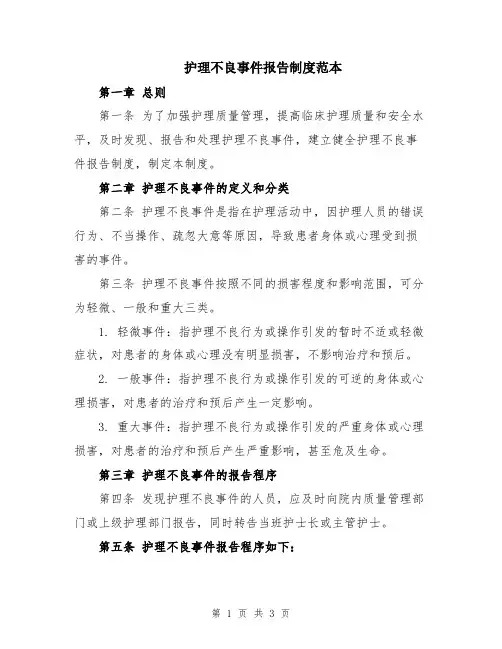 护理不良事件报告制度范本

第一章 总则

第一条 为了加强护理质量管理，提高临床护理质量和安全水平，及时发现、报告和处理护理不良事件，建立健全护理不良事件报告制度，制定本制度。

第二章 护理不良事件的定义和分类

第二条 护理不良事件是指在护理活动中，因护理人员的错误行为、不当操作、疏忽大意等原因，导致患者身体或心理受到损害的事件。

第三条 护理不良事件按照不同的损害程度和影响范围，可分为轻微、一般和重大三类。

1. 轻微事件：指护理不良行为或操作引发的暂时不适或轻微症状，对患者的身体或心理没有明显损害，不影响治疗和预后。

2. 一般事件：指护理不良行为或操作引发的可逆的身体或心理损害，对患者的治疗和预后产生一定影响。

3. 重大事件：指护理不良行为或操作引发的严重身体或心理损害，对患者的治疗和预后产生严重影响，甚至危及生命。

第三章 护理不良事件的报告程序

第四条 发现护理不良事件的人员，应及时向院内质量管理部门或上级护理部门报告，同时转告当班护士长或主管护士。

第五条 护理不良事件报告程序如下：

第 1 页 共 3 页